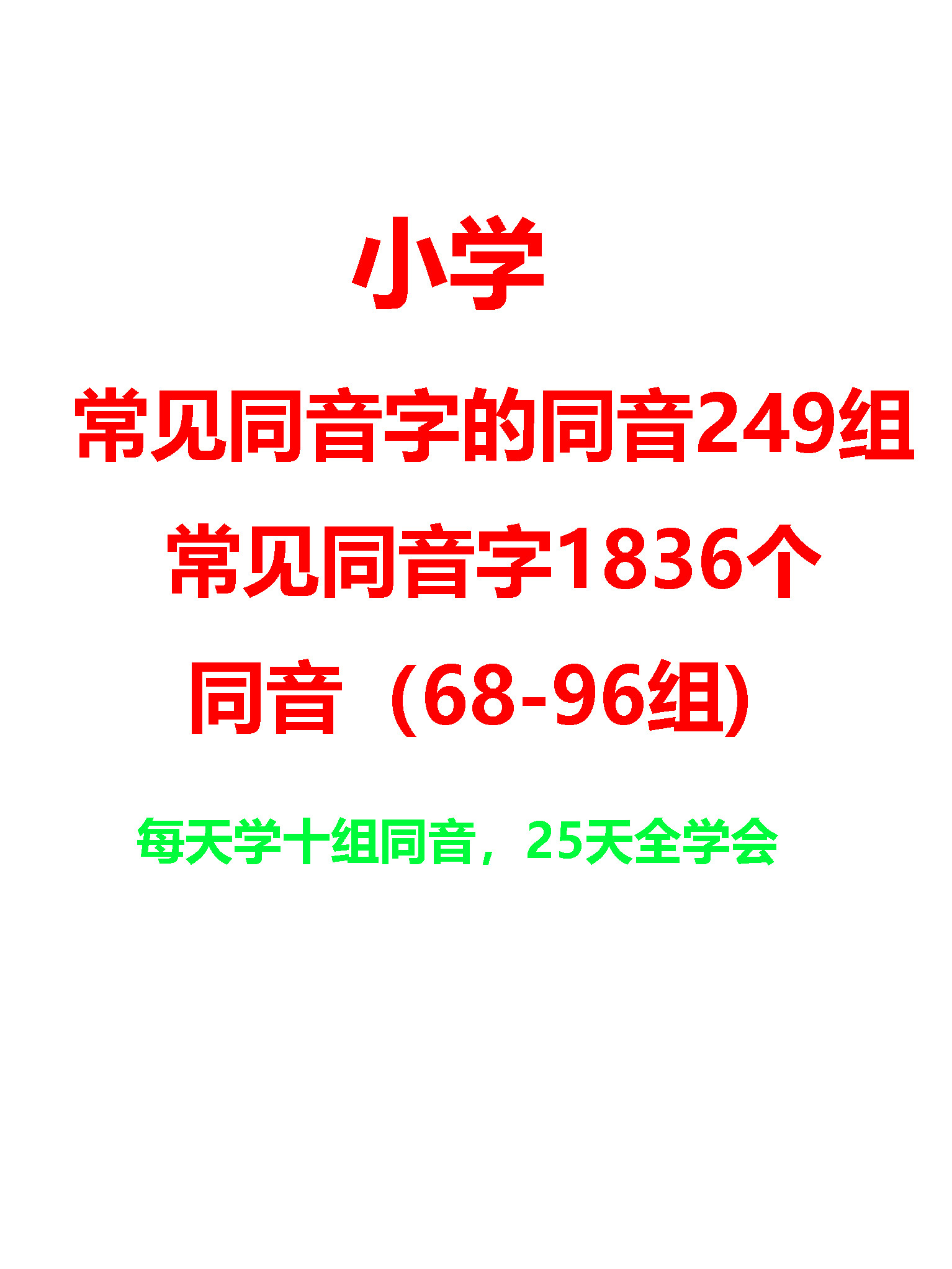 小学

常见同音字的同音249组

常见同音字1836个

同音（68-96组)

每天学十组同音，25天全学会